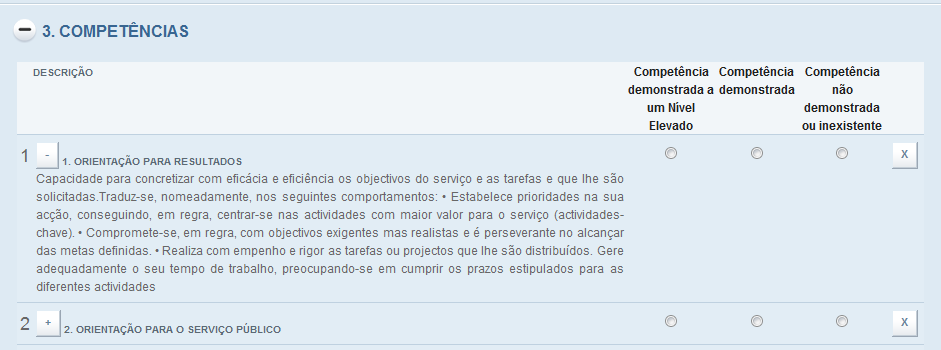 3. COMPETÊNCIAS

| DESCRIÇÃO | Competência demonstrada a um Nível Elevado | Competência demonstrada | Competência não demonstrada ou inexistente | |
|---|---|---|---|---|
| 1 - 1. ORIENTAÇÃO PARA RESULTADOS Capacidade para concretizar com eficácia e eficiência os objectivos do serviço e as tarefas e que lhe são solicitadas.Traduz-se, nomeadamente, nos seguintes comportamentos: • Estabelece prioridades na sua acção, conseguindo, em regra, centrar-se nas actividades com maior valor para o serviço (actividades-chave). • Compromete-se, em regra, com objectivos exigentes mas realistas e é perseverante no alcançar das metas definidas. • Realiza com empenho e rigor as tarefas ou projectos que lhe são distribuídos. Gere adequadamente o seu tempo de trabalho, preocupando-se em cumprir os prazos estipulados para as diferentes actividades | | | | X |
| 2 + 2. ORIENTAÇÃO PARA O SERVIÇO PÚBLICO | | | | X |